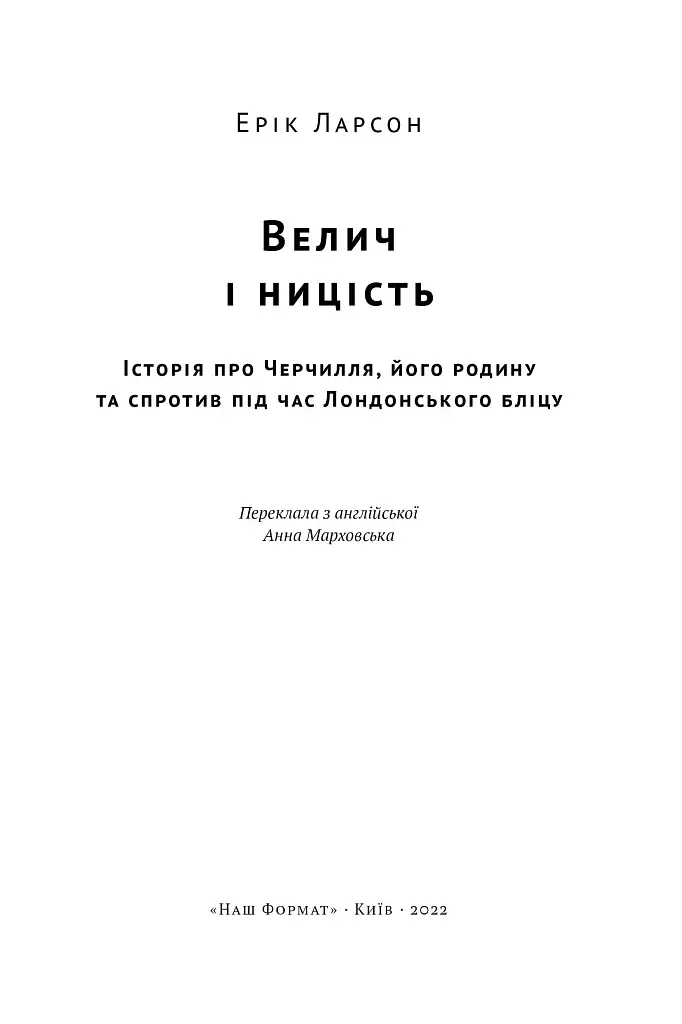 Ерік Ларсон

Велич і ницість

Історія про Черчилля, його родину та спротив під час Лондонського бліцу

Переклала з англійської
Анна Марховська

«Наш Формат» · Київ · 2022